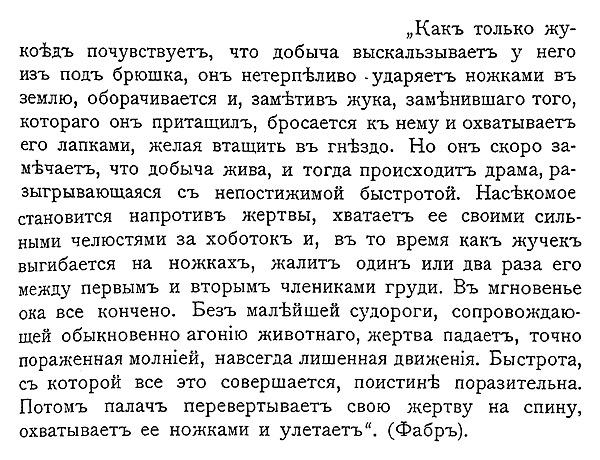 „Какъ только жукоѣдъ почувствуетъ, что добыча выскальзываетъ у него изъ подъ брюшка, онъ нетерпѣливо ударяетъ ножками въ землю, оборачивается и, замѣтивъ жука, замѣнившаго того, котораго онъ притащилъ, бросается къ нему и охватываетъ его лапками, желая втащить въ гнѣздо. Но онъ скоро замѣчаетъ, что добыча жива, и тогда происходитъ драма, разыгрывающаяся съ непостижимой быстротой. Насѣкомое становится напротивъ жертвы, хватаетъ ее своими сильными челюстями за хоботокъ и, въ то время какъ жучекъ выгибается на ножкахъ, жалитъ одинъ или два раза его между первымъ и вторымъ члениками груди. Въ мгновенье ока все кончено. Безъ малѣйшей судороги, сопровождающей обыкновенно агонію животнаго, жертва падаетъ, точно пораженная молніей, навсегда лишенная движенія. Быстрота, съ которой все это совершается, поистинѣ поразительна. Потомъ палачъ перевертываетъ свою жертву на спину, охватываетъ ее ножками и улетаетъ“. (Фабръ).